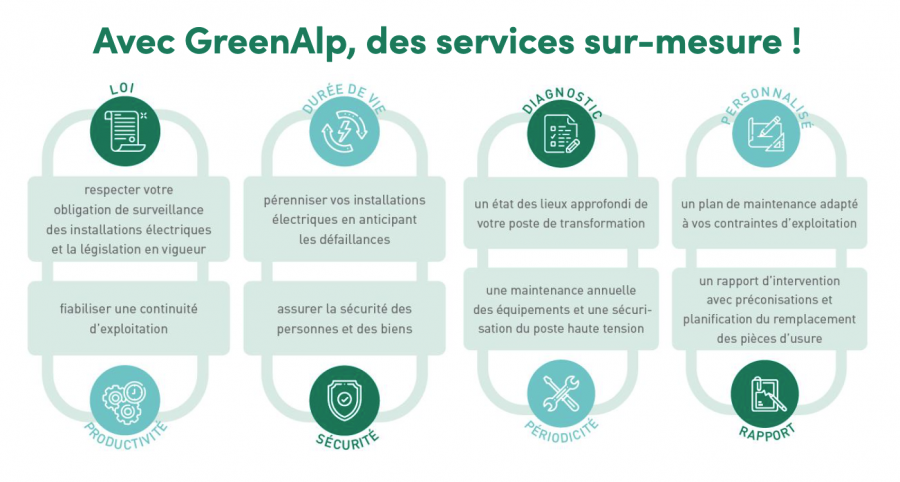 Avec GreenAlp, des services sur-mesure !

LOI

respecter votre obligation de surveillance des installations électriques et la législation en vigueur

fiabiliser une continuité d'exploitation

PRODUCTIVITÉ

DURÉE DE VIE

pérenniser vos installations électriques en anticipant les défaillances

assurer la sécurité des personnes et des biens

SÉCURITÉ

DIAGNOSTIC

un état des lieux approfondi de votre poste de transformation

une maintenance annuelle des équipements et une sécurisation du poste haute tension

PÉRIODICITÉ

PERSONNALISÉ

un plan de maintenance adapté à vos contraintes d'exploitation

un rapport d'intervention avec préconisations et planification du remplacement des pièces d'usure

RAPPORT